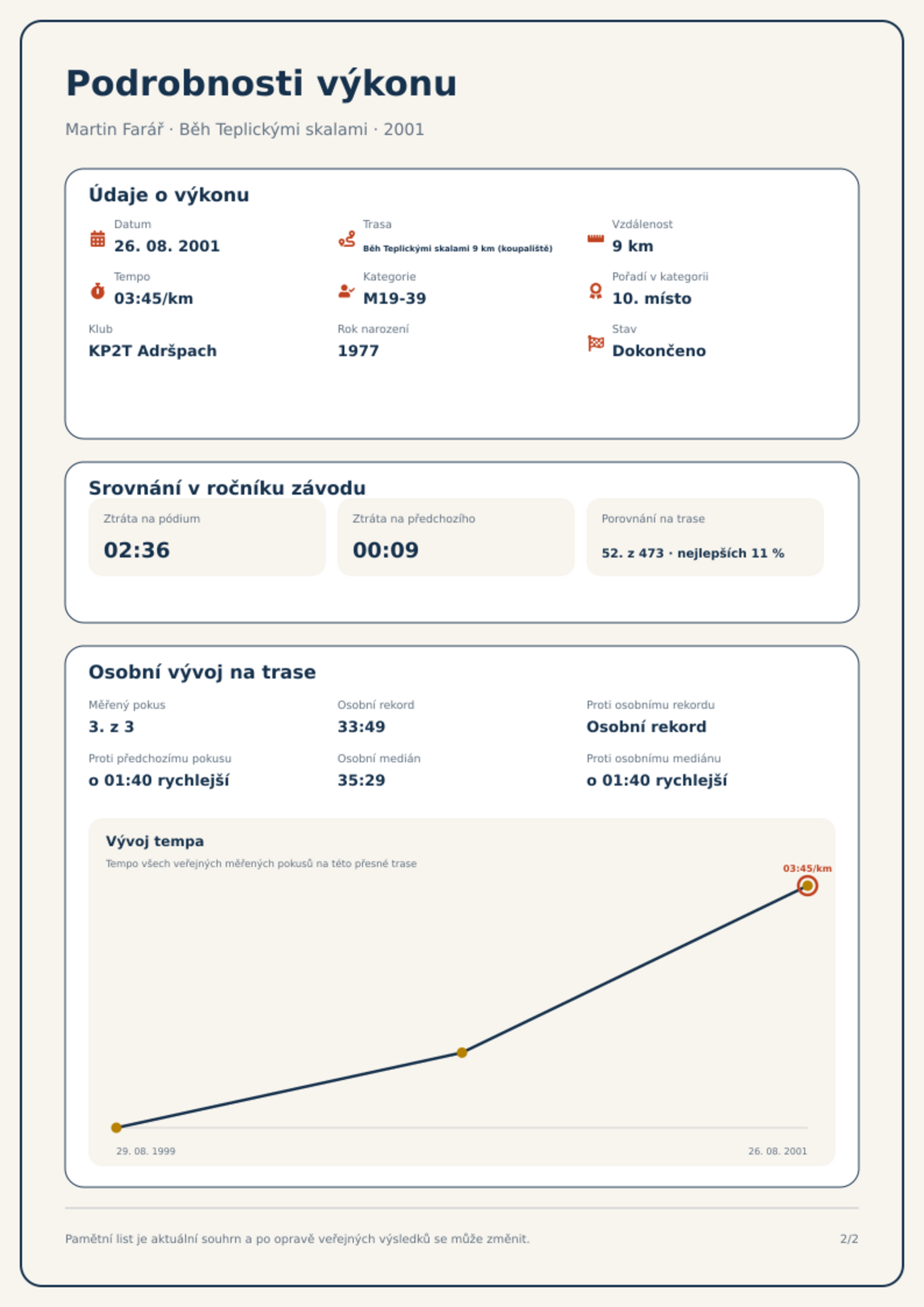 Podrobnosti výkonu

Martin Farář · Běh Teplickými skalami · 2001

Údaje o výkonu

Datum
26. 08. 2001

Trasa
Běh Teplickými skalami 9 km (koupaliště)

Vzdálenost
9 km

Tempo
03:45/km

Kategorie
M19-39

Pořadí v kategorii
10. místo

Klub
KP2T Adršpach

Rok narození
1977

Stav
Dokončeno

Srovnání v ročníku závodu

Ztráta na pódium
02:36

Ztráta na předchozího
00:09

Porovnání na trase
52. z 473 · nejlepších 11 %

Osobní vývoj na trase

Měřený pokus
3. z 3

Osobní rekord
33:49

Proti osobnímu rekordu
Osobní rekord

Proti předchozímu pokusu
o 01:40 rychlejší

Osobní medián
35:29

Proti osobnímu mediánu
o 01:40 rychlejší

Vývoj tempa
Tempo všech veřejných měřených pokusů na této přesné trase

03:45/km

29. 08. 1999
26. 08. 2001

Pamětní list je aktuální souhrn a po opravě veřejných výsledků se může změnit.

2/2